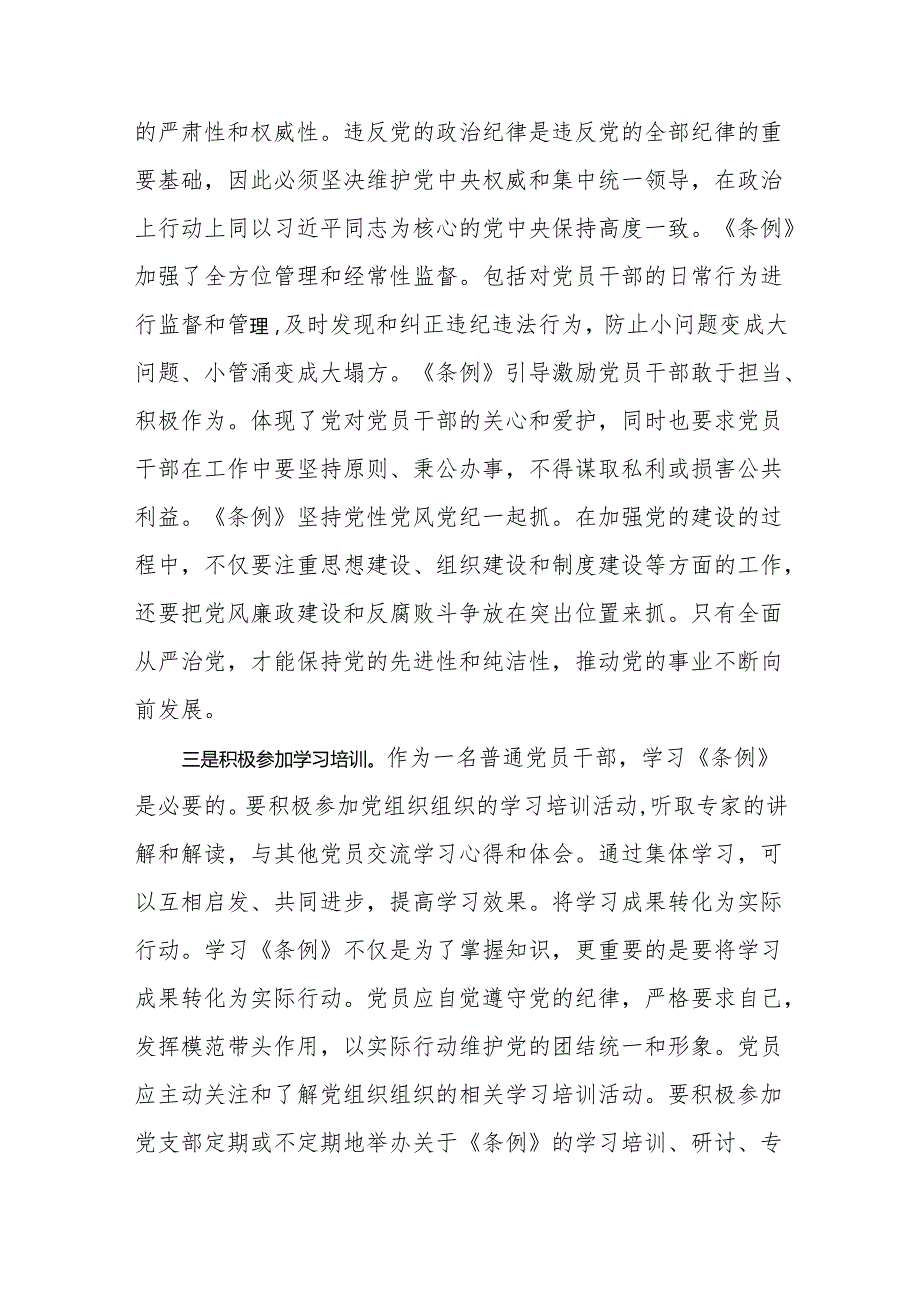 的严肃性和权威性。违反党的政治纪律是违反党的全部纪律的重要基础，因此必须坚决维护党中央权威和集中统一领导，在政治上行动上同以习近平同志为核心的党中央保持高度一致。《条例》加强了全方位管理和经常性监督。包括对党员干部的日常行为进行监督和管理,及时发现和纠正违纪违法行为，防止小问题变成大问题、小管涌变成大塌方。《条例》引导激励党员干部敢于担当、积极作为。体现了党对党员干部的关心和爱护，同时也要求党员干部在工作中要坚持原则、秉公办事，不得谋取私利或损害公共利益。《条例》坚持党性党风党纪一起抓。在加强党的建设的过程中，不仅要注重思想建设、组织建设和制度建设等方面的工作，还要把党风廉政建设和反腐败斗争放在突出位置来抓。只有全面从严治党，才能保持党的先进性和纯洁性，推动党的事业不断向前发展。

三是积极参加学习培训。作为一名普通党员干部，学习《条例》是必要的。要积极参加党组织组织的学习培训活动，听取专家的讲解和解读，与其他党员交流学习心得和体会。通过集体学习，可以互相启发、共同进步，提高学习效果。将学习成果转化为实际行动。学习《条例》不仅是为了掌握知识，更重要的是要将学习成果转化为实际行动。党员应自觉遵守党的纪律，严格要求自己，发挥模范带头作用，以实际行动维护党的团结统一和形象。党员应主动关注和了解党组织组织的相关学习培训活动。要积极参加党支部定期或不定期地举办关于《条例》的学习培训、研讨、专